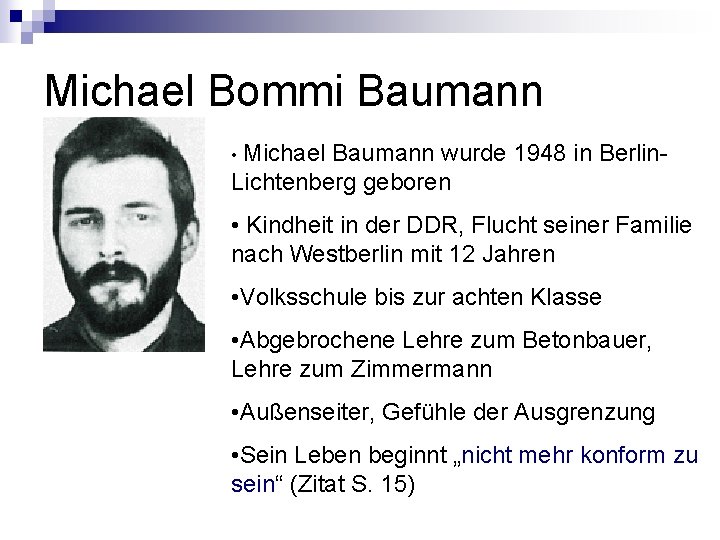 Michael Bommi Baumann

• Michael Baumann wurde 1948 in Berlin-Lichtenberg geboren

• Kindheit in der DDR, Flucht seiner Familie nach Westberlin mit 12 Jahren

•Volksschule bis zur achten Klasse

•Abgebrochene Lehre zum Betonbauer, Lehre zum Zimmermann

•Außenseiter, Gefühle der Ausgrenzung

•Sein Leben beginnt „nicht mehr konform zu sein“ (Zitat S. 15)